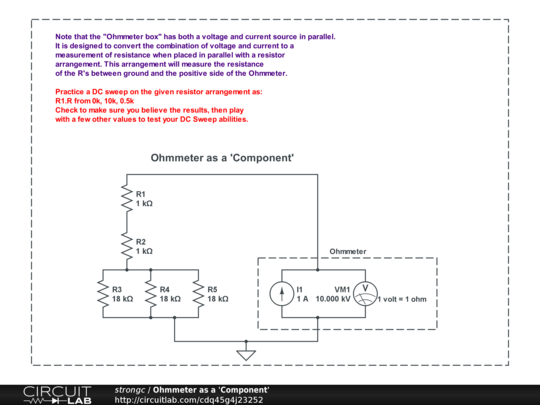 Note that the "Ohmmeter box" has both a voltage and current source in parallel. It is designed to convert the combination of voltage and current to a measurement of resistance when placed in parallel with a resistor arrangement. This arrangement will measure the resistance of the R's between ground and the positive side of the Ohmmeter.

Practice a DC sweep on the given resistor arrangement as:
R1.R from 0k, 10k, 0.5k
Check to make sure you believe the results, then play with a few other values to test your DC Sweep abilities.

Ohmmeter as a 'Component'

R1
1 kΩ

R2
1 kΩ

R3
18 kΩ

R4
18 kΩ

R5
18 kΩ

Ohmmeter

I1
1 A

VM1
10.000 kV

V

1 volt = 1 ohm

CIRCUIT LAB

strongc / Ohmmeter as a 'Component'
http://circuitlab.com/cdq45g4j23252